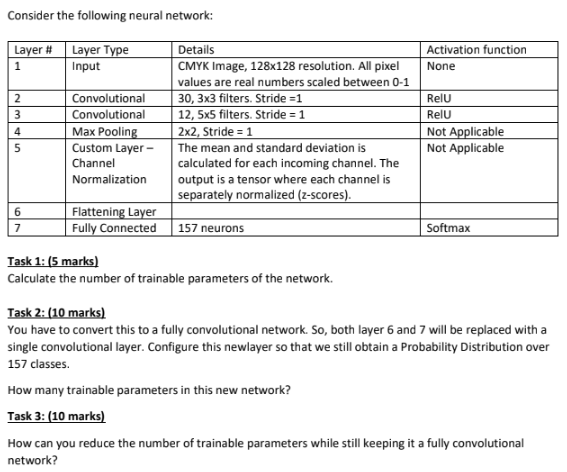 Consider the following neural network:

| Layer # | Layer Type | Details | Activation function |
|---|---|---|---|
| 1 | Input | CMYK Image, 128x128 resolution. All pixel values are real numbers scaled between 0-1 | None |
| 2 | Convolutional | 30, 3x3 filters. Stride =1 | RelU |
| 3 | Convolutional | 12, 5x5 filters. Stride = 1 | RelU |
| 4 | Max Pooling | 2x2, Stride = 1 | Not Applicable |
| 5 | Custom Layer – Channel Normalization | The mean and standard deviation is calculated for each incoming channel. The output is a tensor where each channel is separately normalized (z-scores). | Not Applicable |
| 6 | Flattening Layer | | |
| 7 | Fully Connected | 157 neurons | Softmax |

Task 1: (5 marks)
Calculate the number of trainable parameters of the network.

Task 2: (10 marks)
You have to convert this to a fully convolutional network. So, both layer 6 and 7 will be replaced with a single convolutional layer. Configure this newlayer so that we still obtain a Probability Distribution over 157 classes.

How many trainable parameters in this new network?

Task 3: (10 marks)

How can you reduce the number of trainable parameters while still keeping it a fully convolutional network?